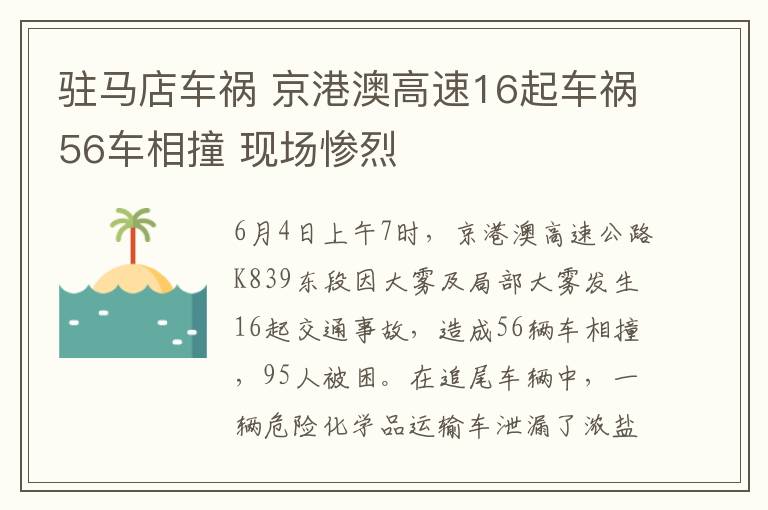 驻马店车祸 京港澳高速16起车祸56车相撞 现场惨烈

6月4日上午7时，京港澳高速公路K839东段因大雾及局部大雾发生16起交通事故，造成56辆车相撞，95人被困。在追尾车辆中，一辆危险化学品运输车泄漏了浓盐